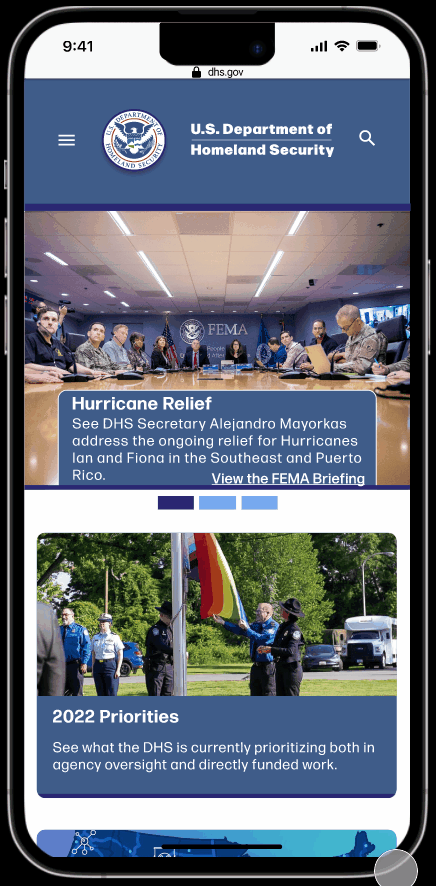 9:41

dhs.gov

U.S. DEPARTMENT OF HOMELAND SECURITY

U.S. Department of Homeland Security

FEMA

Hurricane Relief

See DHS Secretary Alejandro Mayorkas address the ongoing relief for Hurricanes Ian and Fiona in the Southeast and Puerto Rico.

View the FEMA Briefing

2022 Priorities

See what the DHS is currently prioritizing both in agency oversight and directly funded work.